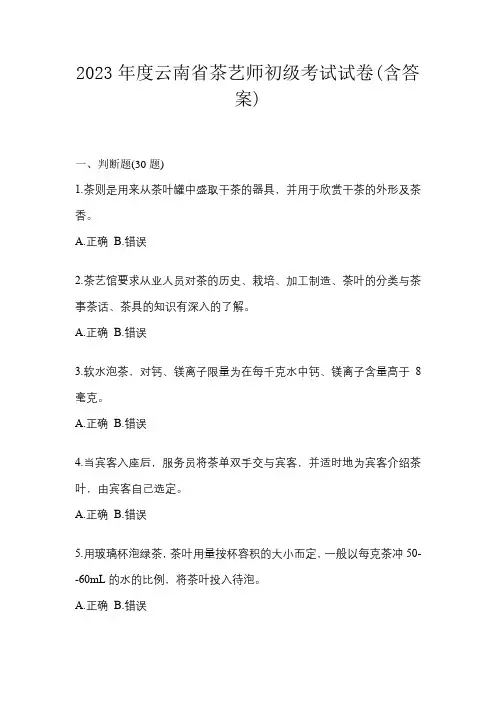 2023 年度云南省茶艺师初级考试试卷(含答案)

一、判断题(30 题)

1.茶则是用来从茶叶罐中盛取干茶的器具，并用于欣赏干茶的外形及茶香。

A.正确 B.错误

2.茶艺馆要求从业人员对茶的历史、栽培、加工制造、茶叶的分类与茶事茶话、茶具的知识有深入的了解。

A.正确 B.错误

3.软水泡茶，对钙、镁离子限量为在每千克水中钙、镁离子含量高于 8 毫克。

A.正确 B.错误

4.当宾客入座后，服务员将茶单双手交与宾客，并适时地为宾客介绍茶叶，由宾客自己选定。

A.正确 B.错误

5.用玻璃杯泡绿茶，茶叶用量按杯容积的大小而定，一般以每克茶冲 50--60mL 的水的比例，将茶叶投入待泡。

A.正确 B.错误